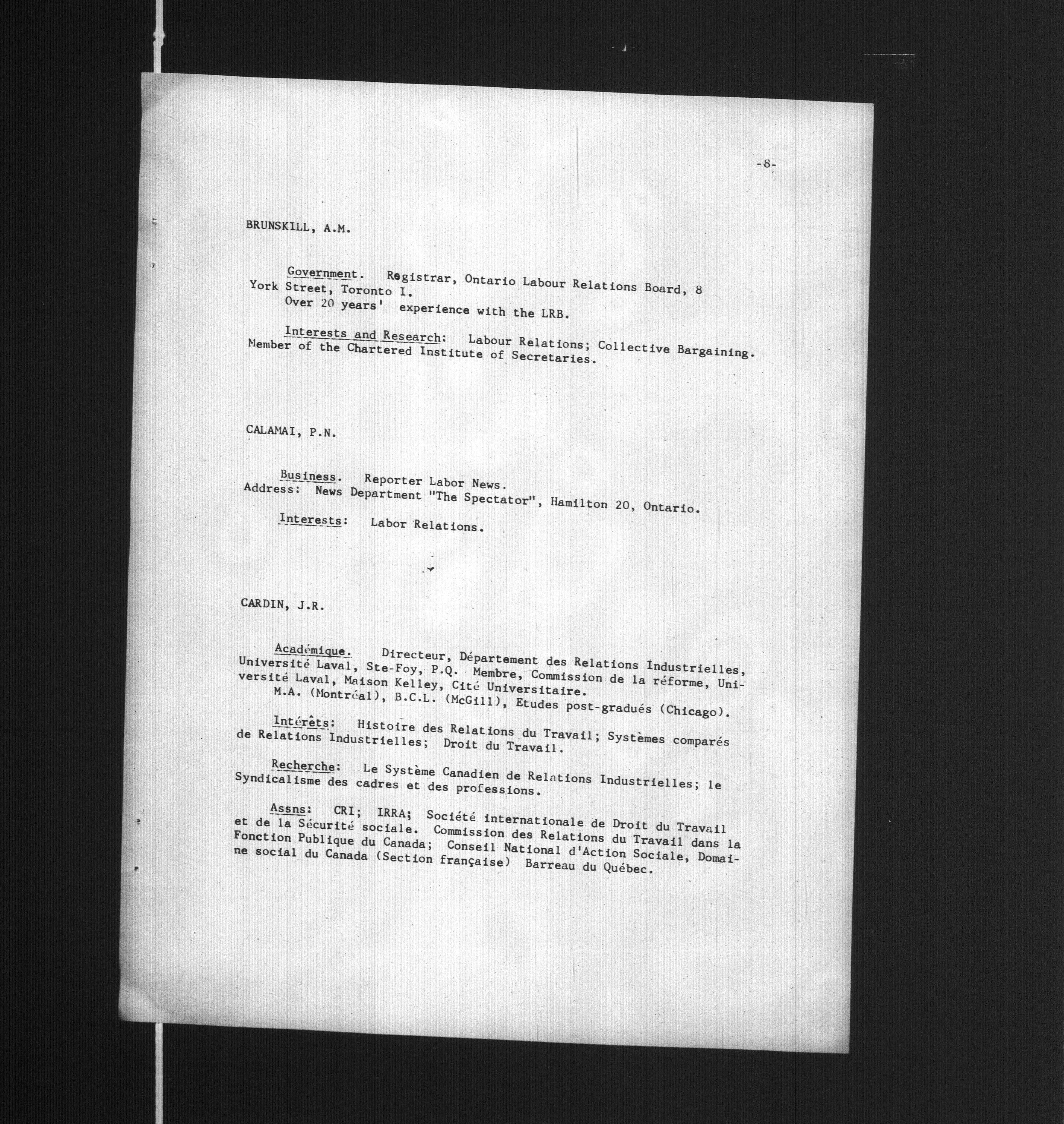 -8-

BRUNSKILL, A.M.

Government. Registrar, Ontario Labour Relations Board, 8 York Street, Toronto I.
Over 20 years' experience with the LRB.

Interests and Research: Labour Relations; Collective Bargaining. Member of the Chartered Institute of Secretaries.

CALAMAI, P.N.

Business. Reporter Labor News.
Address: News Department "The Spectator", Hamilton 20, Ontario.

Interests: Labor Relations.

CARDIN, J.R.

Académique. Directeur, Département des Relations Industrielles, Université Laval, Ste-Foy, P.Q. Membre, Commission de la réforme, Université Laval, Maison Kelley, Cité Universitaire.
M.A. (Montréal), B.C.L. (McGill), Etudes post-gradués (Chicago).

Intérêts: Histoire des Relations du Travail; Systèmes comparés de Relations Industrielles; Droit du Travail.

Recherche: Le Système Canadien de Relations Industrielles; le Syndicalisme des cadres et des professions.

Assns: CRI; IRRA; Société internationale de Droit du Travail et de la Sécurité sociale. Commission des Relations du Travail dans la Fonction Publique du Canada; Conseil National d'Action Sociale, Domaine social du Canada (Section française) Barreau du Québec.